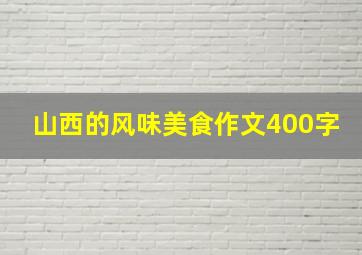 山西的风味美食作文400字